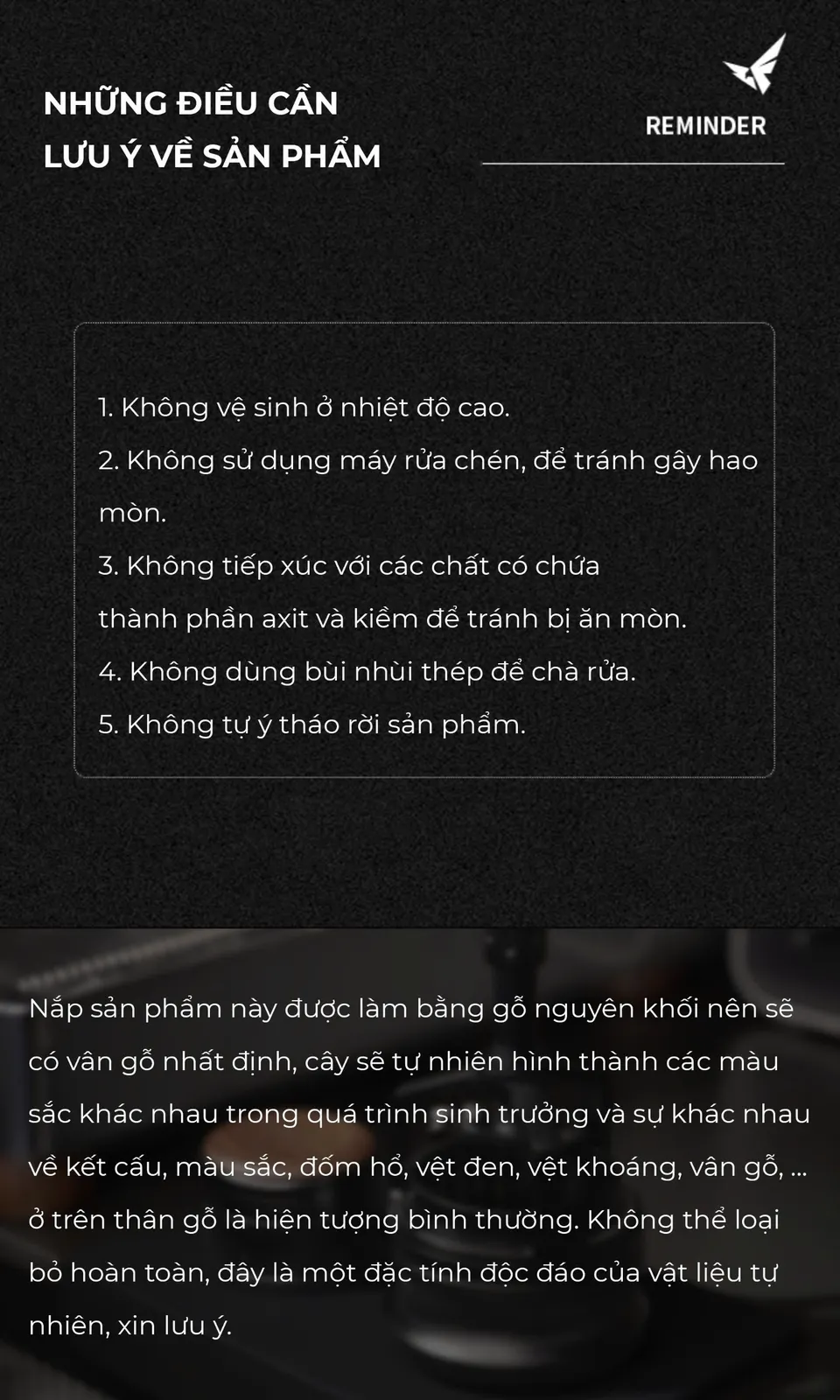 NHỮNG ĐIỀU CẦN LƯU Ý VỀ SẢN PHẨM

REMINDER

1. Không vệ sinh ở nhiệt độ cao.
2. Không sử dụng máy rửa chén, để tránh gây hao mòn.
3. Không tiếp xúc với các chất có chứa thành phần axit và kiềm để tránh bị ăn mòn.
4. Không dùng bùi nhùi thép để chà rửa.
5. Không tự ý tháo rời sản phẩm.

Nắp sản phẩm này được làm bằng gỗ nguyên khối nên sẽ có vân gỗ nhất định, cây sẽ tự nhiên hình thành các màu sắc khác nhau trong quá trình sinh trưởng và sự khác nhau về kết cấu, màu sắc, đốm hổ, vệt đen, vệt khoáng, vân gỗ, ... ở trên thân gỗ là hiện tượng bình thường. Không thể loại bỏ hoàn toàn, đây là một đặc tính độc đáo của vật liệu tự nhiên, xin lưu ý.